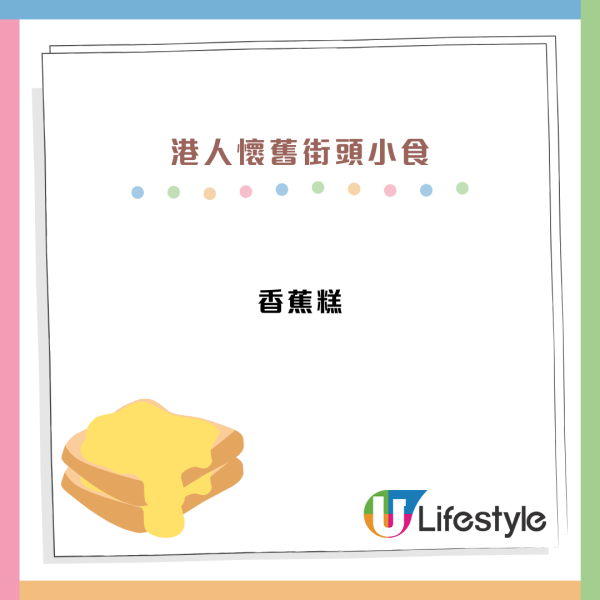 港人懷舊街頭小食

香蕉糕

U Lifestyle